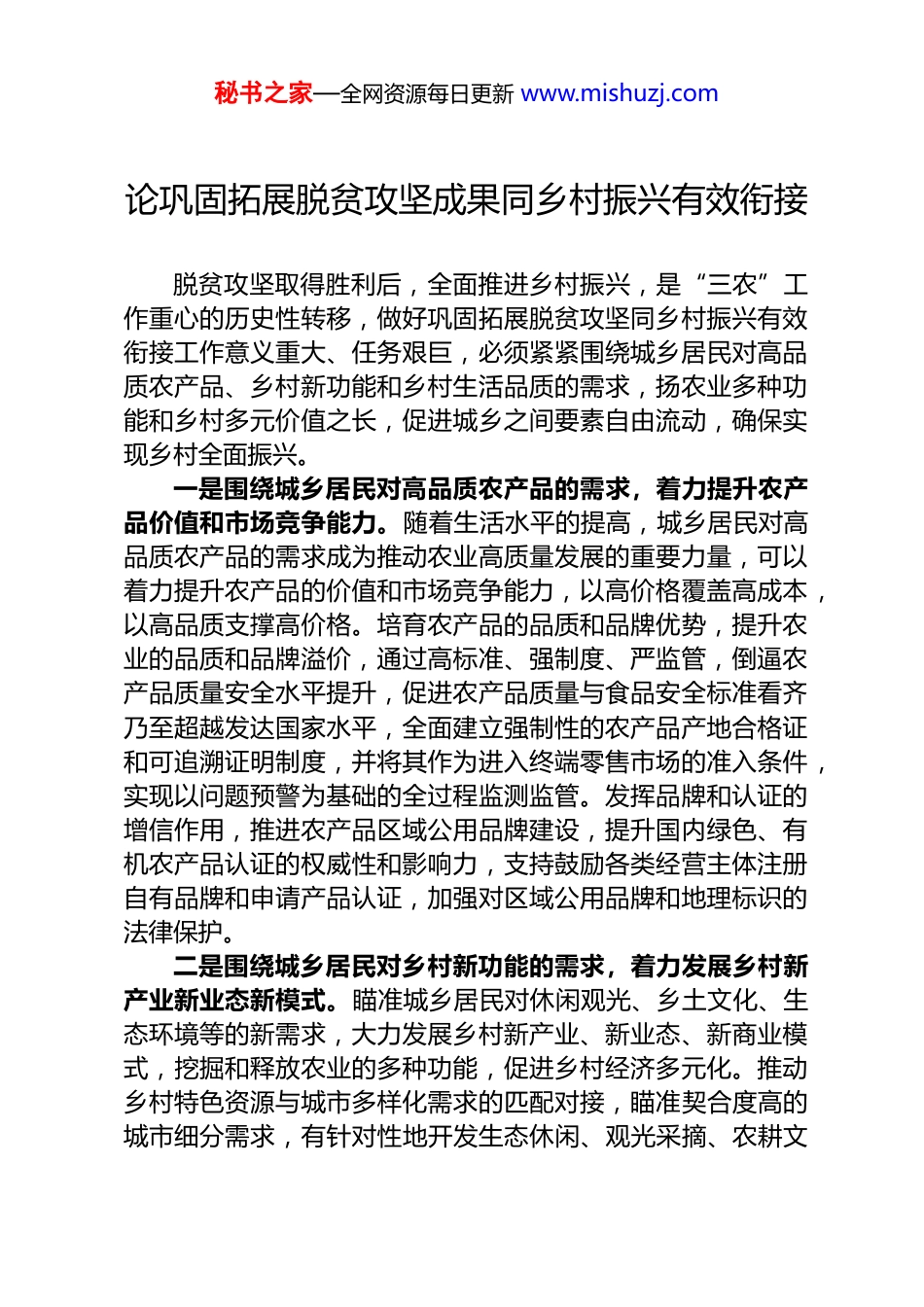 秘书之家—全网资源每日更新 www.mishuzj.com

论巩固拓展脱贫攻坚成果同乡村振兴有效衔接

脱贫攻坚取得胜利后，全面推进乡村振兴，是“三农”工作重心的历史性转移，做好巩固拓展脱贫攻坚同乡村振兴有效衔接工作意义重大、任务艰巨，必须紧紧围绕城乡居民对高品质农产品、乡村新功能和乡村生活品质的需求，扬农业多种功能和乡村多元价值之长，促进城乡之间要素自由流动，确保实现乡村全面振兴。

一是围绕城乡居民对高品质农产品的需求，着力提升农产品价值和市场竞争能力。随着生活水平的提高，城乡居民对高品质农产品的需求成为推动农业高质量发展的重要力量，可以着力提升农产品的价值和市场竞争能力，以高价格覆盖高成本，以高品质支撑高价格。培育农产品的品质和品牌优势，提升农业的品质和品牌溢价，通过高标准、强制度、严监管，倒逼农产品质量安全水平提升，促进农产品质量与食品安全标准看齐乃至超越发达国家水平，全面建立强制性的农产品产地合格证和可追溯证明制度，并将其作为进入终端零售市场的准入条件，实现以问题预警为基础的全过程监测监管。发挥品牌和认证的增信作用，推进农产品区域公用品牌建设，提升国内绿色、有机农产品认证的权威性和影响力，支持鼓励各类经营主体注册自有品牌和申请产品认证，加强对区域公用品牌和地理标识的法律保护。

二是围绕城乡居民对乡村新功能的需求，着力发展乡村新产业新业态新模式。瞄准城乡居民对休闲观光、乡土文化、生态环境等的新需求，大力发展乡村新产业、新业态、新商业模式，挖掘和释放农业的多种功能，促进乡村经济多元化。推动乡村特色资源与城市多样化需求的匹配对接，瞄准契合度高的城市细分需求，有针对性地开发生态休闲、观光采摘、农耕文